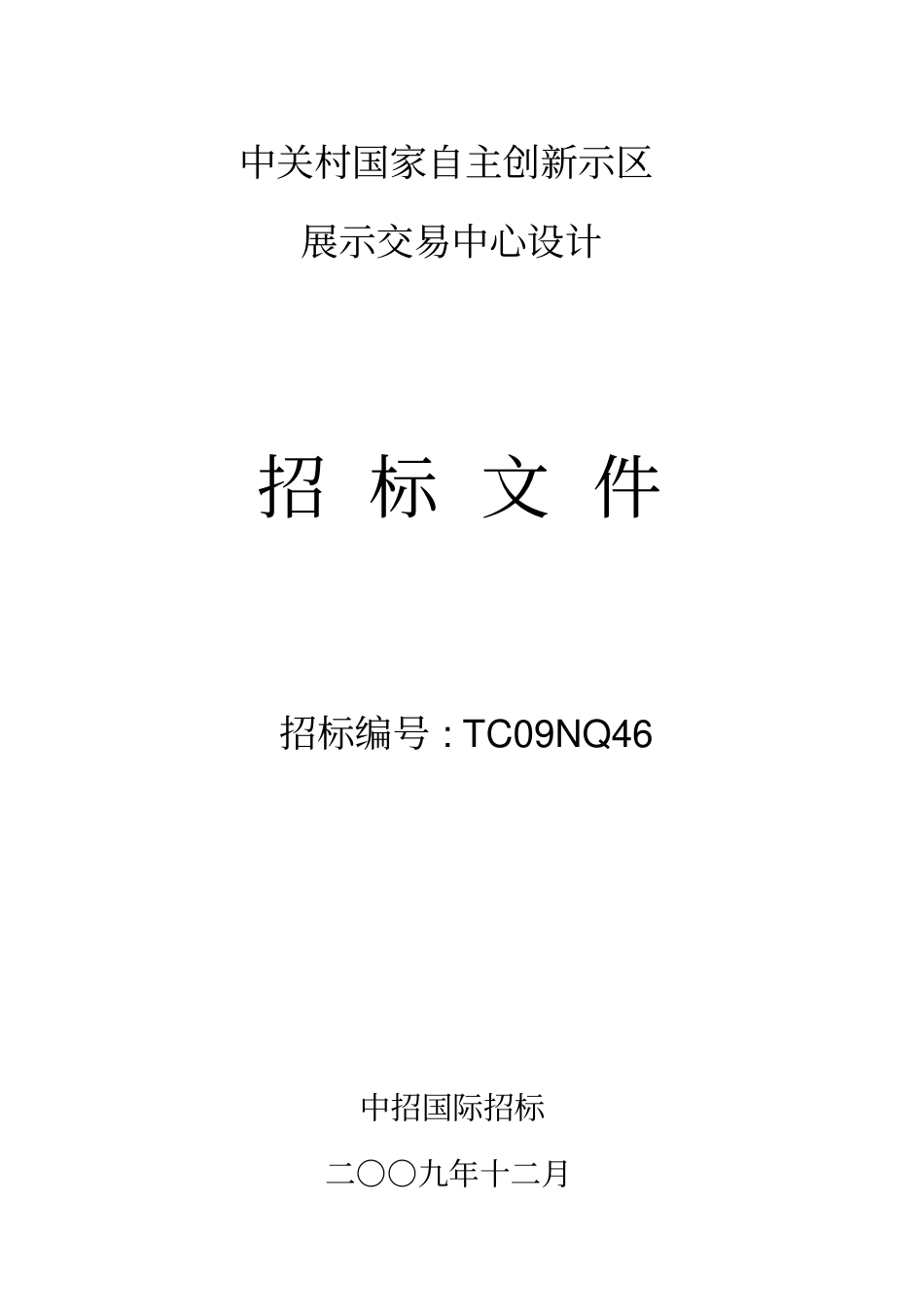 中关村国家自主创新示区

展示交易中心设计

招 标 文 件

招标编号：TC09NQ46

中招国际招标

二〇〇九年十二月